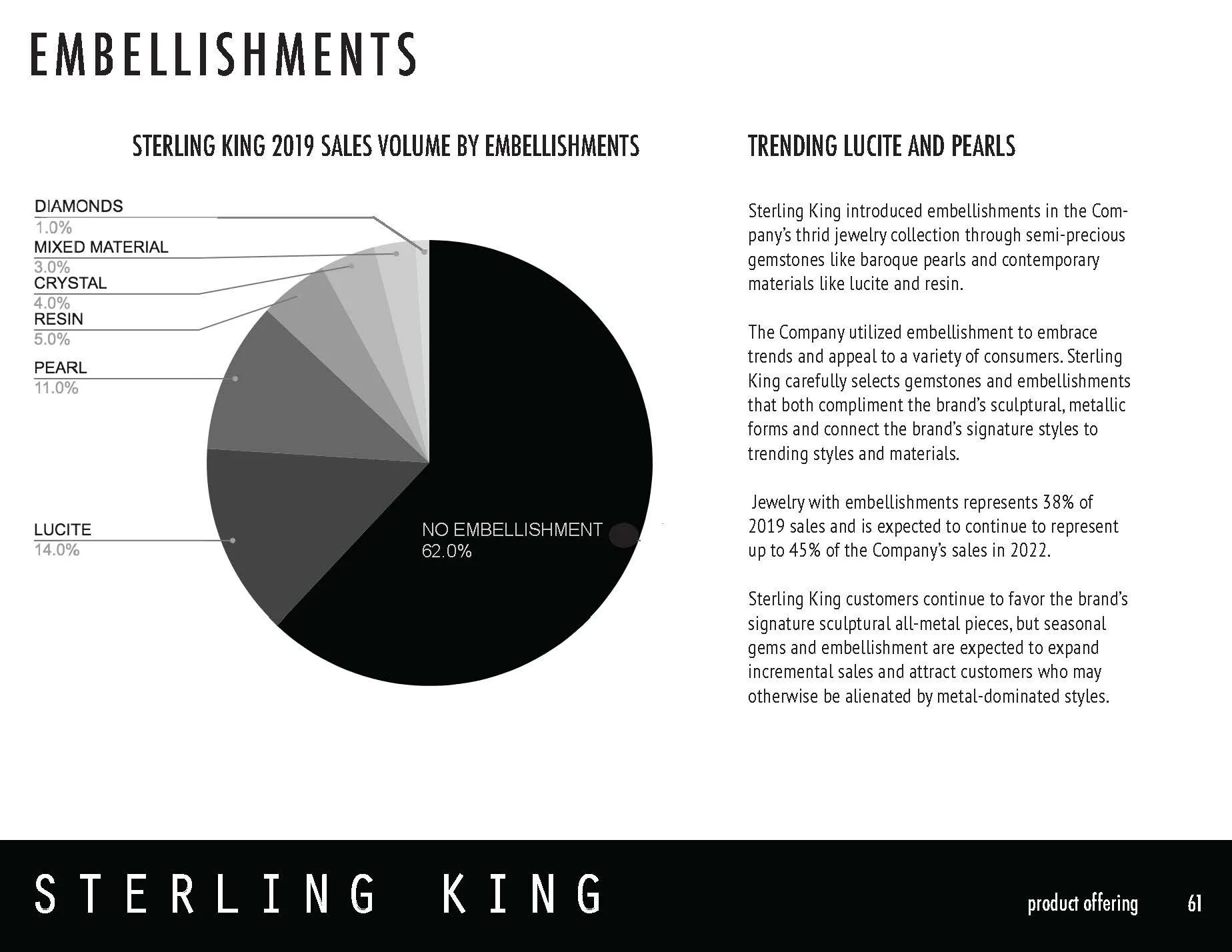 EMBELLISHMENTS

STERLING KING 2019 SALES VOLUME BY EMBELLISHMENTS

DIAMONDS
1.0%
MIXED MATERIAL
3.0%
CRYSTAL
4.0%
RESIN
5.0%
PEARL
11.0%
LUCITE
14.0%
NO EMBELLISHMENT
62.0%

TRENDING LUCITE AND PEARLS

Sterling King introduced embellishments in the Company's thrid jewelry collection through semi-precious gemstones like baroque pearls and contemporary materials like lucite and resin.

The Company utilized embellishment to embrace trends and appeal to a variety of consumers. Sterling King carefully selects gemstones and embellishments that both compliment the brand's sculptural, metallic forms and connect the brand's signature styles to trending styles and materials.

Jewelry with embellishments represents 38% of 2019 sales and is expected to continue to represent up to 45% of the Company's sales in 2022.

Sterling King customers continue to favor the brand's signature sculptural all-metal pieces, but seasonal gems and embellishment are expected to expand incremental sales and attract customers who may otherwise be alienated by metal-dominated styles.

STERLING KING

product offering 61